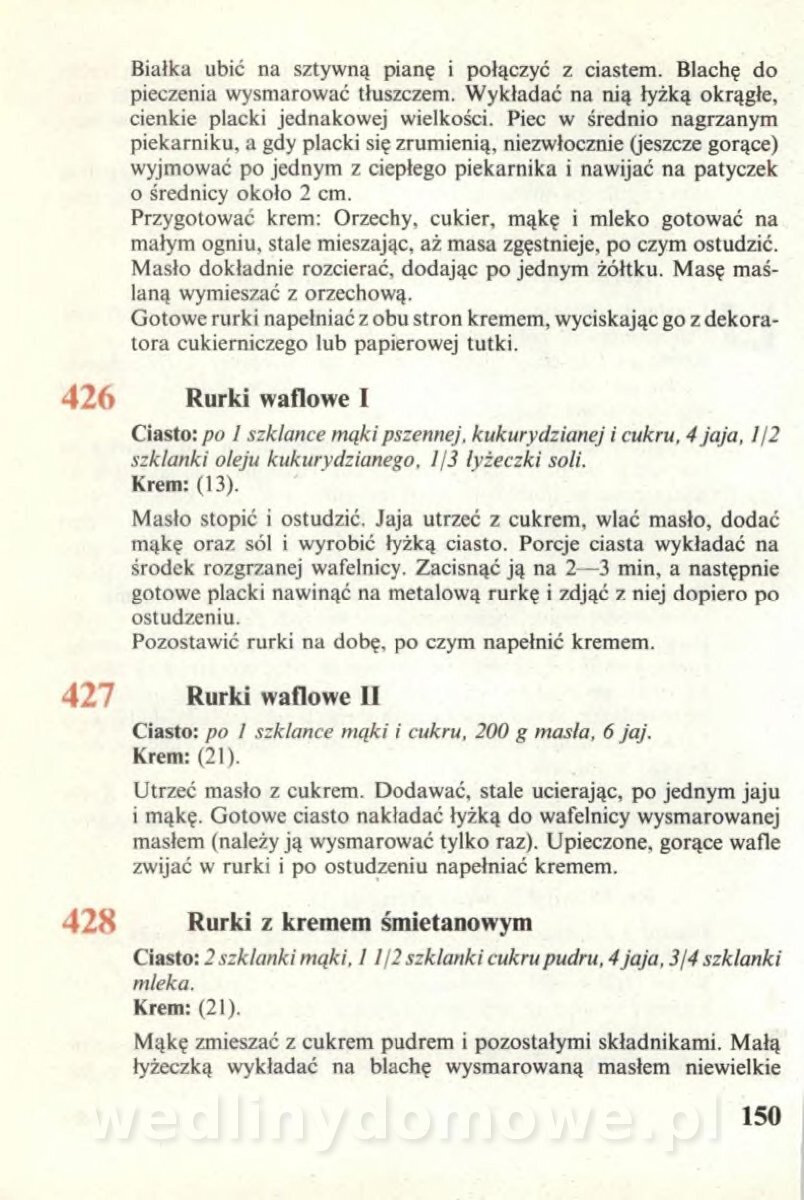 Białka ubić na sztywną pianę i połączyć z ciastem. Blachę do pieczenia wysmarować tłuszczem. Wykładać na nią łyżką okrągłe, cienkie placki jednakowej wielkości. Piec w średnio nagrzanym piekarniku, a gdy placki się zrumienią, niezwłocznie (jeszcze gorące) wyjmować po jednym z ciepłego piekarnika i nawijać na patyczek o średnicy około 2 cm.
Przygotować krem: Orzechy, cukier, mąkę i mleko gotować na małym ogniu, stale mieszając, aż masa zgęstnieje, po czym ostudzić. Masło dokładnie rozcierać, dodając po jednym żółtku. Masę maślaną wymieszać z orzechową.
Gotowe rurki napełniać z obu stron kremem, wyciskając go z dekoratora cukierniczego lub papierowej tutki.

426 Rurki waflowe I

Ciasto: po 1 szklance mąki pszennej, kukurydzianej i cukru, 4 jaja, 1/2 szklanki oleju kukurydzianego, 1/3 łyżeczki soli.
Krem: (13).

Masło stopić i ostudzić. Jaja utrzeć z cukrem, wlać masło, dodać mąkę oraz sól i wyrobić łyżką ciasto. Porcje ciasta wykładać na środek rozgrzanej wafelnicy. Zacisnąć ją na 2—3 min, a następnie gotowe placki nawinąć na metalową rurkę i zdjąć z niej dopiero po ostudzeniu.
Pozostawić rurki na dobę, po czym napełnić kremem.

427 Rurki waflowe II

Ciasto: po 1 szklance mąki i cukru, 200 g masła, 6 jaj.
Krem: (21).

Utrzeć masło z cukrem. Dodawać, stale ucierając, po jednym jaju i mąkę. Gotowe ciasto nakładać łyżką do wafelnicy wysmarowanej masłem (należy ją wysmarować tylko raz). Upieczone, gorące wafle zwijać w rurki i po ostudzeniu napełniać kremem.

428 Rurki z kremem śmietanowym

Ciasto: 2 szklanki mąki, 1 1/2 szklanki cukru pudru, 4 jaja, 3/4 szklanki mleka.
Krem: (21).

Mąkę zmieszać z cukrem pudrem i pozostałymi składnikami. Małą łyżeczką wykładać na blachę wysmarowaną masłem niewielkie

wedlinydomowe.pl

150